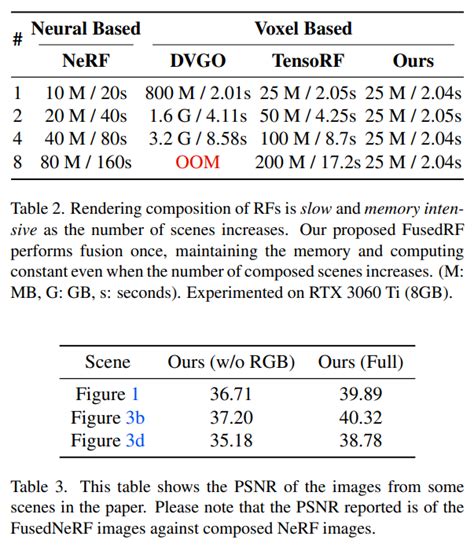 | # | Neural Based | Voxel Based | | |
|---|---|---|---|---|
| | NeRF | DVGO | TensoRF | Ours |
| 1 | 10 M / 20s | 800 M / 2.01s | 25 M / 2.05s | 25 M / 2.04s |
| 2 | 20 M / 40s | 1.6 G / 4.11s | 50 M / 4.25s | 25 M / 2.05s |
| 4 | 40 M / 80s | 3.2 G / 8.58s | 100 M / 8.7s | 25 M / 2.04s |
| 8 | 80 M / 160s | OOM | 200 M / 17.2s | 25 M / 2.04s |

Table 2. Rendering composition of RFs is slow and memory intensive as the number of scenes increases. Our proposed FusedRF performs fusion once, maintaining the memory and computing constant even when the number of composed scenes increases. (M: MB, G: GB, s: seconds). Experimented on RTX 3060 Ti (8GB).

| Scene | Ours (w/o RGB) | Ours (Full) |
|---|---|---|
| Figure 1 | 36.71 | 39.89 |
| Figure 3b | 37.20 | 40.32 |
| Figure 3d | 35.18 | 38.78 |

Table 3. This table shows the PSNR of the images from some scenes in the paper. Please note that the PSNR reported is of the FusedNeRF images against composed NeRF images.